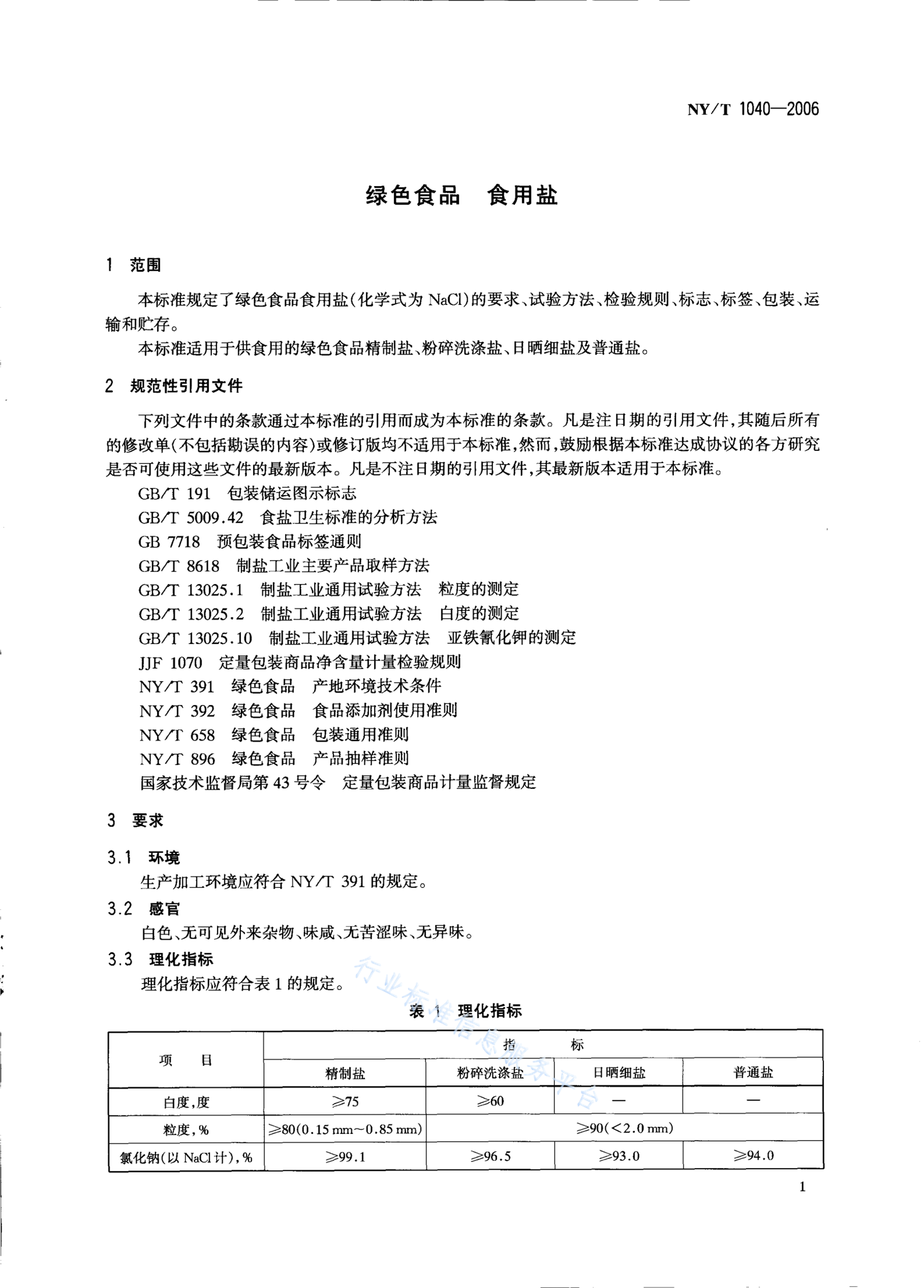 NY/T 1040—2006

绿色食品　食用盐

1　范围

本标准规定了绿色食品食用盐(化学式为 NaCl)的要求、试验方法、检验规则、标志、标签、包装、运输和贮存。

本标准适用于供食用的绿色食品精制盐、粉碎洗涤盐、日晒细盐及普通盐。

2　规范性引用文件

下列文件中的条款通过本标准的引用而成为本标准的条款。凡是注日期的引用文件,其随后所有的修改单(不包括勘误的内容)或修订版均不适用于本标准,然而,鼓励根据本标准达成协议的各方研究是否可使用这些文件的最新版本。凡是不注日期的引用文件,其最新版本适用于本标准。

GB/T 191　包装储运图示标志
GB/T 5009.42　食盐卫生标准的分析方法
GB 7718　预包装食品标签通则
GB/T 8618　制盐工业主要产品取样方法
GB/T 13025.1　制盐工业通用试验方法　粒度的测定
GB/T 13025.2　制盐工业通用试验方法　白度的测定
GB/T 13025.10　制盐工业通用试验方法　亚铁氰化钾的测定
JJF 1070　定量包装商品净含量计量检验规则
NY/T 391　绿色食品　产地环境技术条件
NY/T 392　绿色食品　食品添加剂使用准则
NY/T 658　绿色食品　包装通用准则
NY/T 896　绿色食品　产品抽样准则
国家技术监督局第 43 号令　定量包装商品计量监督规定

3　要求

3.1　环境
生产加工环境应符合 NY/T 391 的规定。

3.2　感官
白色、无可见外来杂物、味咸、无苦涩味、无异味。

3.3　理化指标
理化指标应符合表 1 的规定。

行业标准信息服务平台

表 1　理化指标

| 项　目 | 指　　标 | | | |
|---|---|---|---|---|
| | 精制盐 | 粉碎洗涤盐 | 日晒细盐 | 普通盐 |
| 白度,度 | ≥75 | ≥60 | — | — |
| 粒度,% | ≥80(0.15 mm~0.85 mm) | ≥90(<2.0 mm) | | |
| 氯化钠(以 NaCl 计),% | ≥99.1 | ≥96.5 | ≥93.0 | ≥94.0 |

1